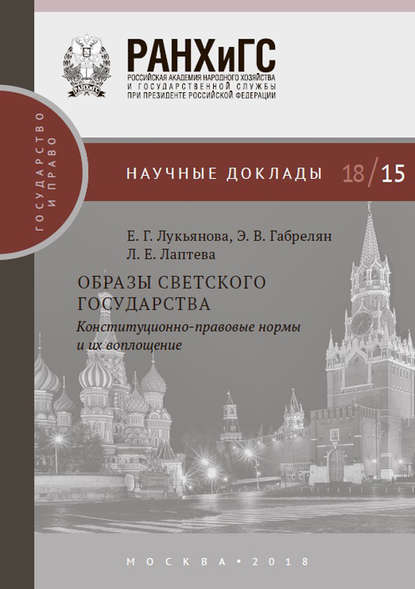 РАНХиГС
РОССИЙСКАЯ АКАДЕМИЯ НАРОДНОГО ХОЗЯЙСТВА И ГОСУДАРСТВЕННОЙ СЛУЖБЫ ПРИ ПРЕЗИДЕНТЕ РОССИЙСКОЙ ФЕДЕРАЦИИ

ГОСУДАРСТВО И ПРАВО

НАУЧНЫЕ ДОКЛАДЫ 18/15

Е. Г. Лукьянова, Э. В. Габрелян
Л. Е. Лаптева

ОБРАЗЫ СВЕТСКОГО ГОСУДАРСТВА
Конституционно-правовые нормы и их воплощение

МОСКВА • 2018